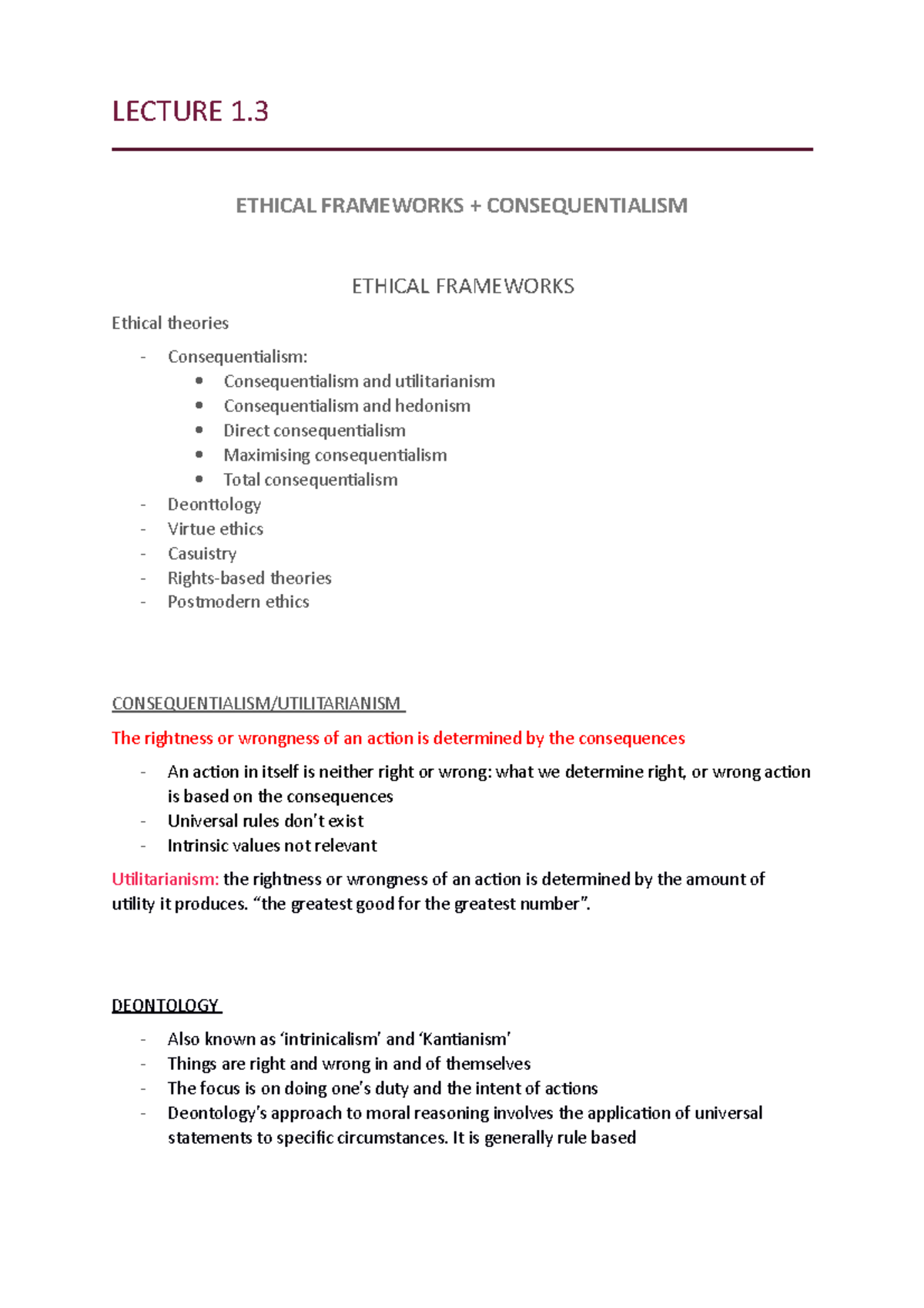 LECTURE 1.3

ETHICAL FRAMEWORKS + CONSEQUENTIALISM

ETHICAL FRAMEWORKS

Ethical theories

- Consequentialism:
• Consequentialism and utilitarianism
• Consequentialism and hedonism
• Direct consequentialism
• Maximising consequentialism
• Total consequentialism
- Deonttology
- Virtue ethics
- Casuistry
- Rights-based theories
- Postmodern ethics

CONSEQUENTIALISM/UTILITARIANISM

The rightness or wrongness of an action is determined by the consequences

- An action in itself is neither right or wrong: what we determine right, or wrong action is based on the consequences
- Universal rules don't exist
- Intrinsic values not relevant

Utilitarianism: the rightness or wrongness of an action is determined by the amount of utility it produces. "the greatest good for the greatest number".

DEONTOLOGY

- Also known as 'intrinicalism' and 'Kantianism'
- Things are right and wrong in and of themselves
- The focus is on doing one's duty and the intent of actions
- Deontology's approach to moral reasoning involves the application of universal statements to specific circumstances. It is generally rule based